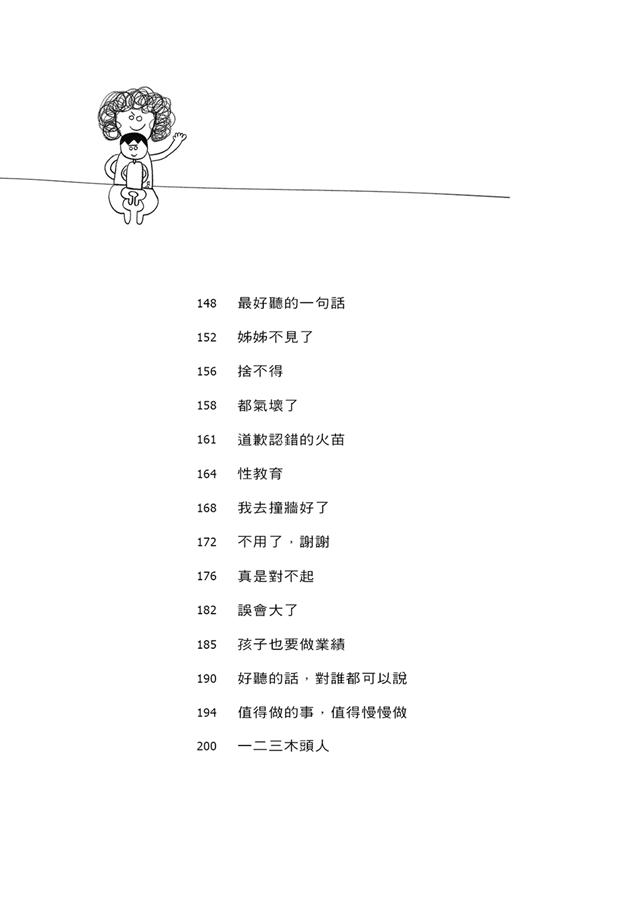 148 最好聽的一句話

152 姊姊不見了

156 捨不得

158 都氣壞了

161 道歉認錯的火苗

164 性教育

168 我去撞牆好了

172 不用了，謝謝

176 真是對不起

182 誤會大了

185 孩子也要做業績

190 好聽的話，對誰都可以說

194 值得做的事，值得慢慢做

200 一二三木頭人